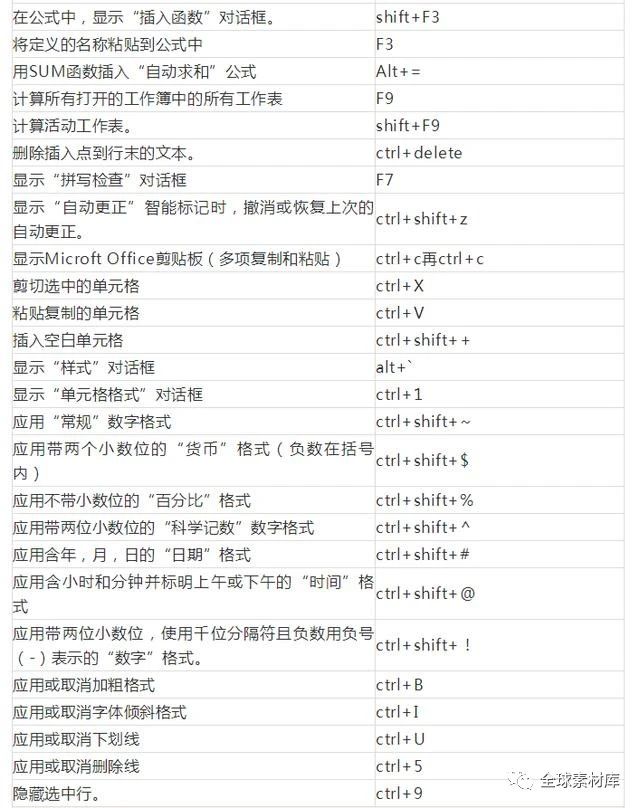 | | |
|---|---|
| 在公式中，显示“插入函数”对话框。 | shift+F3 |
| 将定义的名称粘贴到公式中 | F3 |
| 用SUM函数插入“自动求和”公式 | Alt+= |
| 计算所有打开的工作簿中的所有工作表 | F9 |
| 计算活动工作表。 | shift+F9 |
| 删除插入点到行末的文本。 | ctrl+delete |
| 显示“拼写检查”对话框 | F7 |
| 显示“自动更正”智能标记时，撤消或恢复上次的自动更正。 | ctrl+shift+z |
| 显示Microft Office剪贴板（多项复制和粘贴） | ctrl+c再ctrl+c |
| 剪切选中的单元格 | ctrl+X |
| 粘贴复制的单元格 | ctrl+V |
| 插入空白单元格 | ctrl+shift++ |
| 显示“样式”对话框 | alt+` |
| 显示“单元格格式”对话框 | ctrl+1 |
| 应用“常规”数字格式 | ctrl+shift+~ |
| 应用带两个小数位的“货币”格式（负数在括号内） | ctrl+shift+$ |
| 应用不带小数位的“百分比”格式 | ctrl+shift+% |
| 应用带两位小数位的“科学记数”数字格式 | ctrl+shift+^ |
| 应用含年，月，日的“日期”格式 | ctrl+shift+# |
| 应用含小时和分钟并标明上午或下午的“时间”格式 | ctrl+shift+@ |
| 应用带两位小数位，使用千位分隔符且负数用负号（-）表示的“数字”格式。 | ctrl+shift+！ |
| 应用或取消加粗格式 | ctrl+B |
| 应用或取消字体倾斜格式 | ctrl+I |
| 应用或取消下划线 | ctrl+U |
| 应用或取消删除线 | ctrl+5 |
| 隐藏选中行。 | ctrl+9 |

全球素材库